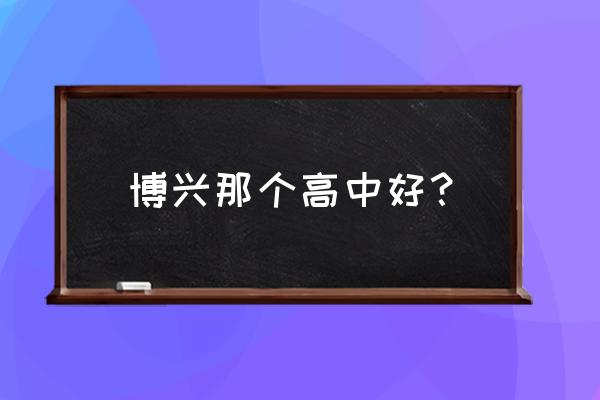 博兴那个高中好？